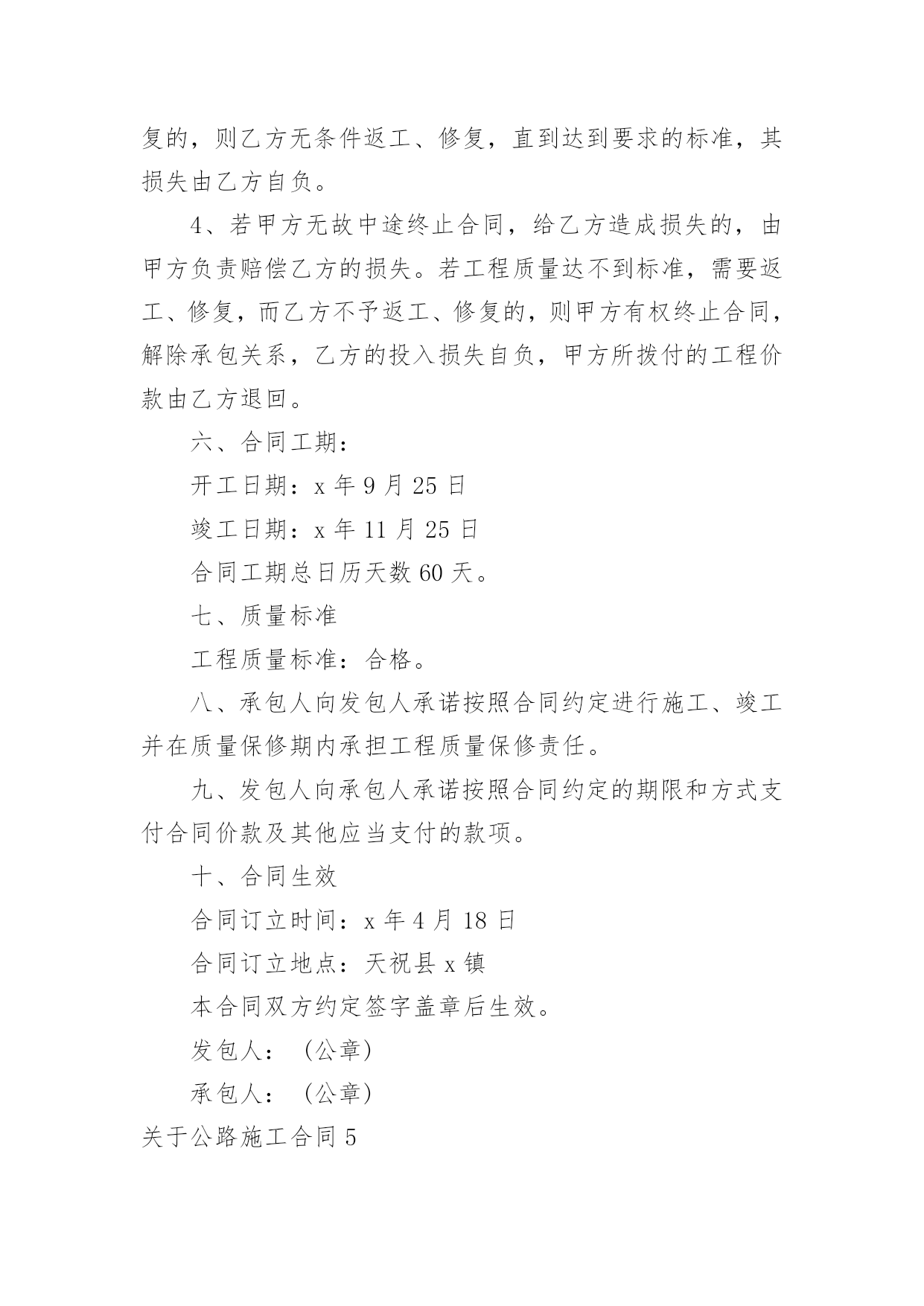 复的，则乙方无条件返工、修复，直到达到要求的标准，其损失由乙方自负。

4、若甲方无故中途终止合同，给乙方造成损失的，由甲方负责赔偿乙方的损失。若工程质量达不到标准，需要返工、修复，而乙方不予返工、修复的，则甲方有权终止合同，解除承包关系，乙方的投入损失自负，甲方所拨付的工程价款由乙方退回。

六、合同工期：

开工日期：x 年 9 月 25 日

竣工日期：x 年 11 月 25 日

合同工期总日历天数 60 天。

七、质量标准

工程质量标准：合格。

八、承包人向发包人承诺按照合同约定进行施工、竣工并在质量保修期内承担工程质量保修责任。

九、发包人向承包人承诺按照合同约定的期限和方式支付合同价款及其他应当支付的款项。

十、合同生效

合同订立时间：x 年 4 月 18 日

合同订立地点：天祝县 x 镇

本合同双方约定签字盖章后生效。

发包人：（公章）

承包人：（公章）

关于公路施工合同 5